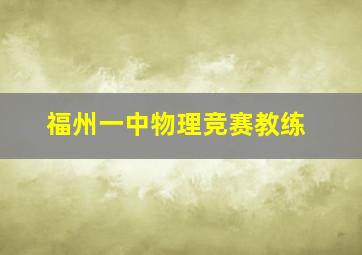 福州一中物理竞赛教练